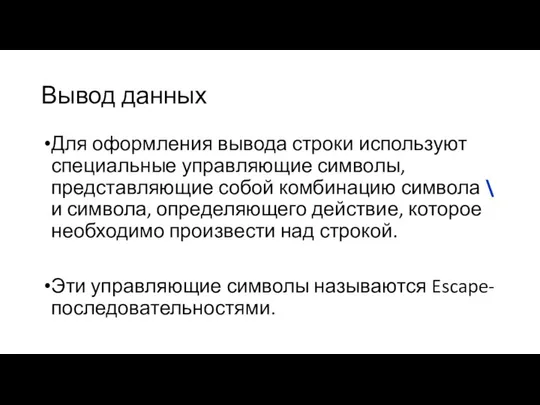 Вывод данных

•Для оформления вывода строки используют специальные управляющие символы, представляющие собой комбинацию символа \ и символа, определяющего действие, которое необходимо произвести над строкой.

•Эти управляющие символы называются Escape-последовательностями.